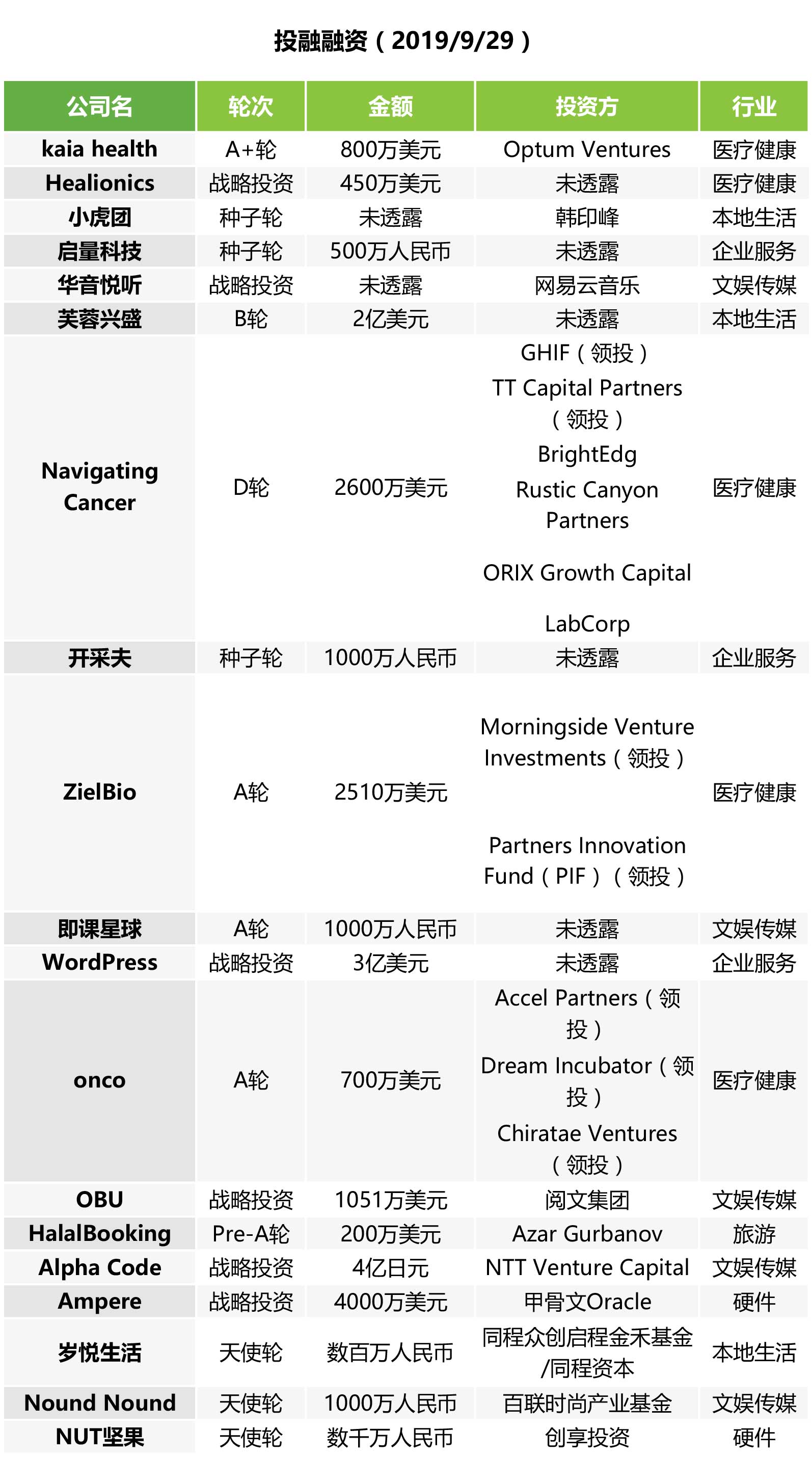 投融融资（2019/9/29）

| 公司名 | 轮次 | 金额 | 投资方 | 行业 |
|---|---|---|---|---|
| kaia health | A+轮 | 800万美元 | Optum Ventures | 医疗健康 |
| Healionics | 战略投资 | 450万美元 | 未透露 | 医疗健康 |
| 小虎团 | 种子轮 | 未透露 | 韩印峰 | 本地生活 |
| 启量科技 | 种子轮 | 500万人民币 | 未透露 | 企业服务 |
| 华音悦听 | 战略投资 | 未透露 | 网易云音乐 | 文娱传媒 |
| 芙蓉兴盛 | B轮 | 2亿美元 | 未透露 | 本地生活 |
| Navigating Cancer | D轮 | 2600万美元 | GHIF（领投） TT Capital Partners（领投） BrightEdg Rustic Canyon Partners ORIX Growth Capital LabCorp | 医疗健康 |
| 开采夫 | 种子轮 | 1000万人民币 | 未透露 | 企业服务 |
| ZielBio | A轮 | 2510万美元 | Morningside Venture Investments（领投） Partners Innovation Fund（PIF）（领投） | 医疗健康 |
| 即课星球 | A轮 | 1000万人民币 | 未透露 | 文娱传媒 |
| WordPress | 战略投资 | 3亿美元 | 未透露 | 企业服务 |
| onco | A轮 | 700万美元 | Accel Partners（领投） Dream Incubator（领投） Chiratae Ventures（领投） | 医疗健康 |
| OBU | 战略投资 | 1051万美元 | 阅文集团 | 文娱传媒 |
| HalalBooking | Pre-A轮 | 200万美元 | Azar Gurbanov | 旅游 |
| Alpha Code | 战略投资 | 4亿日元 | NTT Venture Capital | 文娱传媒 |
| Ampere | 战略投资 | 4000万美元 | 甲骨文Oracle | 硬件 |
| 岁悦生活 | 天使轮 | 数百万人民币 | 同程众创启程金禾基金/同程资本 | 本地生活 |
| Nound Nound | 天使轮 | 1000万人民币 | 百联时尚产业基金 | 文娱传媒 |
| NUT坚果 | 天使轮 | 数千万人民币 | 创享投资 | 硬件 |